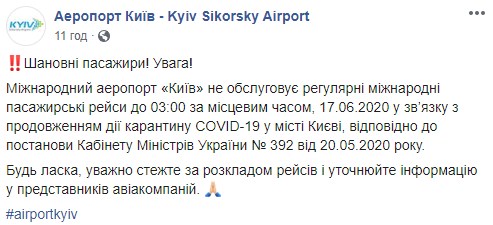 KYIV

Аеропорт Київ - Kyiv Sikorsky Airport
11 год ·

‼️Шановні пасажири! Увага!

Міжнародний аеропорт «Київ» не обслуговує регулярні міжнародні пасажирські рейси до 03:00 за місцевим часом, 17.06.2020 у зв'язку з продовженням дії карантину COVID-19 у місті Києві, відповідно до постанови Кабінету Міністрів України № 392 від 20.05.2020 року.

Будь ласка, уважно стежте за розкладом рейсів і уточнюйте інформацію у представників авіакомпаній. 🙏

#airportkyiv